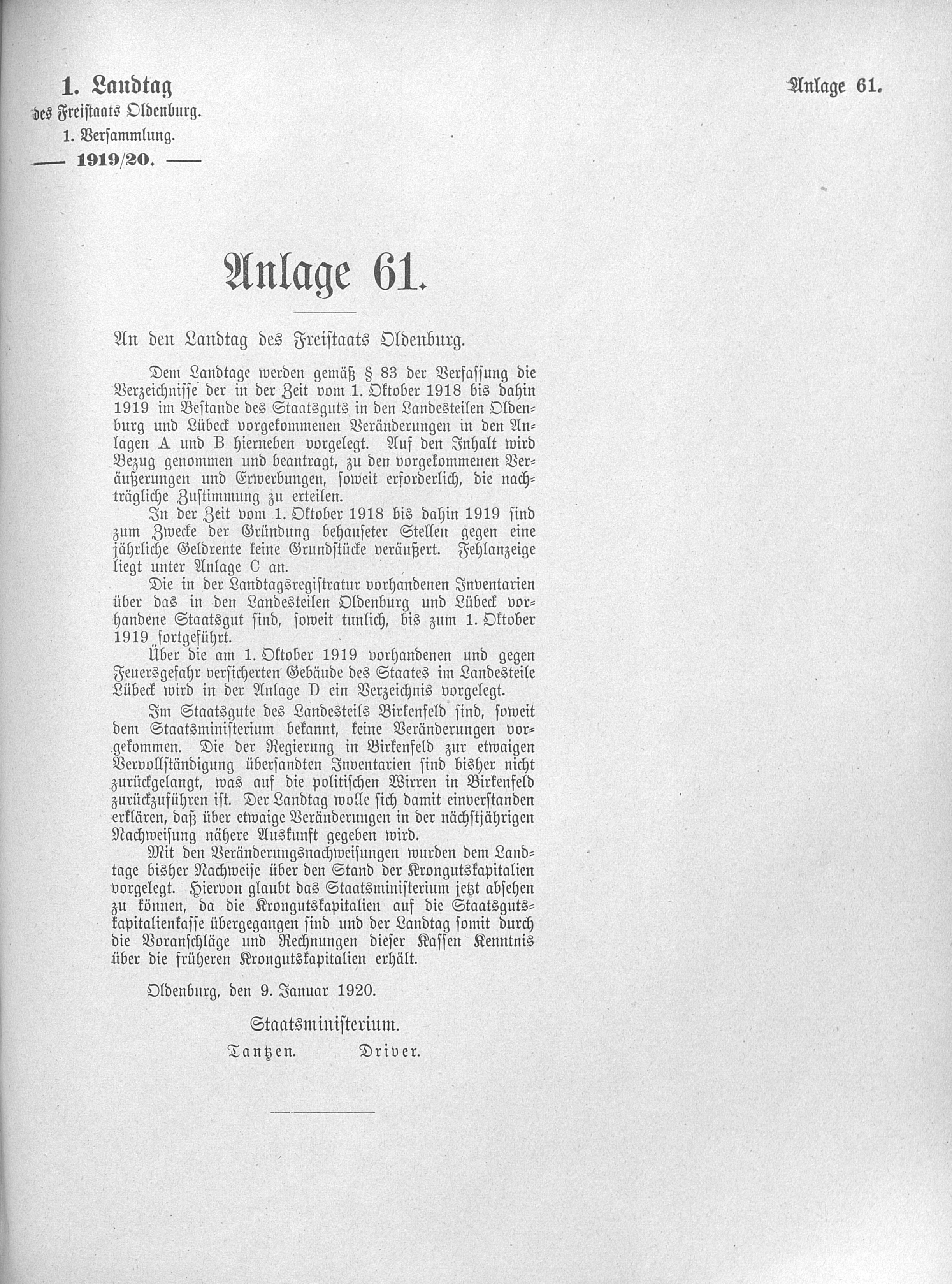 1. Landtag
des Freistaats Oldenburg.
1. Versammlung.
— 1919/20. —

Anlage 61.

Anlage 61.

An den Landtag des Freistaats Oldenburg.

Dem Landtage werden gemäß § 83 der Verfassung die Verzeichnisse der in der Zeit vom 1. Oktober 1918 bis dahin 1919 im Bestande des Staatsguts in den Landesteilen Oldenburg und Lübeck vorgekommenen Veränderungen in den Anlagen A und B hierneben vorgelegt. Auf den Inhalt wird Bezug genommen und beantragt, zu den vorgekommenen Veräußerungen und Erwerbungen, soweit erforderlich, die nachträgliche Zustimmung zu erteilen.

In der Zeit vom 1. Oktober 1918 bis dahin 1919 sind zum Zwecke der Gründung behauseter Stellen gegen eine jährliche Geldrente keine Grundstücke veräußert. Fehlanzeige liegt unter Anlage C an.

Die in der Landtagsregistratur vorhandenen Inventarien über das in den Landesteilen Oldenburg und Lübeck vorhandene Staatsgut sind, soweit tunlich, bis zum 1. Oktober 1919 fortgeführt.

Über die am 1. Oktober 1919 vorhandenen und gegen Feuersgefahr versicherten Gebäude des Staates im Landesteile Lübeck wird in der Anlage D ein Verzeichnis vorgelegt.

Im Staatsgute des Landesteils Birkenfeld sind, soweit dem Staatsministerium bekannt, keine Veränderungen vorgekommen. Die der Regierung in Birkenfeld zur etwaigen Vervollständigung übersandten Inventarien sind bisher nicht zurückgelangt, was auf die politischen Wirren in Birkenfeld zurückzuführen ist. Der Landtag wolle sich damit einverstanden erklären, daß über etwaige Veränderungen in der nächstjährigen Nachweisung nähere Auskunft gegeben wird.

Mit den Veränderungsnachweisungen wurden dem Landtage bisher Nachweise über den Stand der Krongutskapitalien vorgelegt. Hiervon glaubt das Staatsministerium jetzt absehen zu können, da die Krongutskapitalien auf die Staatsgutskapitalienkasse übergegangen sind und der Landtag somit durch die Voranschläge und Rechnungen dieser Kassen Kenntnis über die früheren Krongutskapitalien erhält.

Oldenburg, den 9. Januar 1920.

Staatsministerium.
Tantzen. Driver.